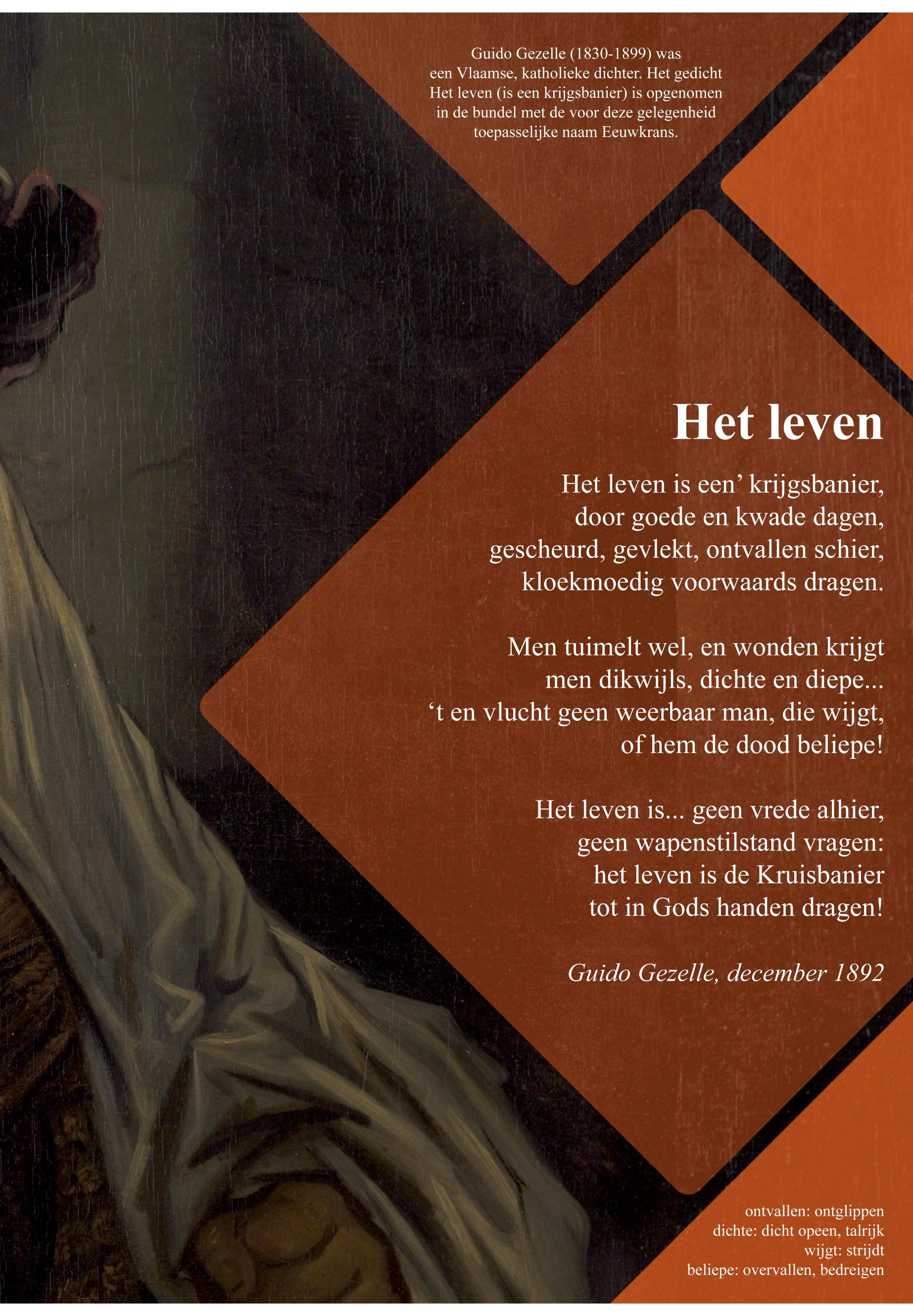 Guido Gezelle (1830-1899) was een Vlaamse, katholieke dichter. Het gedicht Het leven (is een krijgsbanier) is opgenomen in de bundel met de voor deze gelegenheid toepasselijke naam Eeuwkrans.

Het leven

Het leven is een' krijgsbanier,
door goede en kwade dagen,
gescheurd, gevlekt, ontvallen schier,
kloekmoedig voorwaards dragen.

Men tuimelt wel, en wonden krijgt
men dikwijls, dichte en diepe...
't en vlucht geen weerbaar man, die wijgt,
of hem de dood beliepe!

Het leven is... geen vrede alhier,
geen wapenstilstand vragen:
het leven is de Kruisbanier
tot in Gods handen dragen!

Guido Gezelle, december 1892

ontvallen: ontglippen
dichte: dicht opeen, talrijk
wijgt: strijdt
beliepe: overvallen, bedreigen